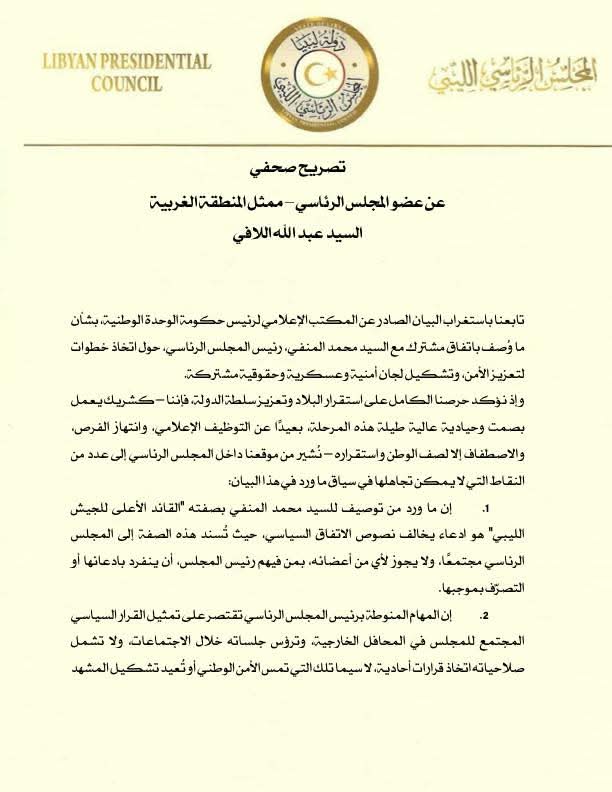 LIBYAN PRESIDENTIAL COUNCIL

دولة ليبيا
المجلس الرئاسي الليبي

المجلس الرئاسي الليبي

تصريح صحفي
عن عضو المجلس الرئاسي – ممثل المنطقة الغربية
السيد عبد الله اللافي

تابعنا باستغراب البيان الصادر عن المكتب الإعلامي لرئيس حكومة الوحدة الوطنية، بشأن ما وُصف باتفاق مشترك مع السيد محمد المنفي، رئيس المجلس الرئاسي، حول اتخاذ خطوات لتعزيز الأمن، وتشكيل لجان أمنية وعسكرية وحقوقية مشتركة.

وإذ نؤكد حرصنا الكامل على استقرار البلاد وتعزيز سلطة الدولة، فإننا – كشريك يعمل بصمت وحيادية عالية طيلة هذه المرحلة، بعيدًا عن التوظيف الإعلامي، وانتهاز الفرص، والاصطفاف إلا لصف الوطن واستقراره – نُشير من موقعنا داخل المجلس الرئاسي إلى عدد من النقاط التي لا يمكن تجاهلها في سياق ما ورد في هذا البيان:

1. إن ما ورد من توصيف للسيد محمد المنفي بصفته "القائد الأعلى للجيش الليبي" هو ادعاء يخالف نصوص الاتفاق السياسي، حيث تُسند هذه الصفة إلى المجلس الرئاسي مجتمعًا، ولا يجوز لأي من أعضائه، بمن فيهم رئيس المجلس، أن ينفرد بادعائها أو التصرّف بموجبها.

2. إن المهام المنوطة برئيس المجلس الرئاسي تقتصر على تمثيل القرار السياسي المجتمع للمجلس في المحافل الخارجية، وترؤس جلساته خلال الاجتماعات، ولا تشمل صلاحياته اتخاذ قرارات أحادية، لا سيما تلك التي تمس الأمن الوطني أو تُعيد تشكيل المشهد